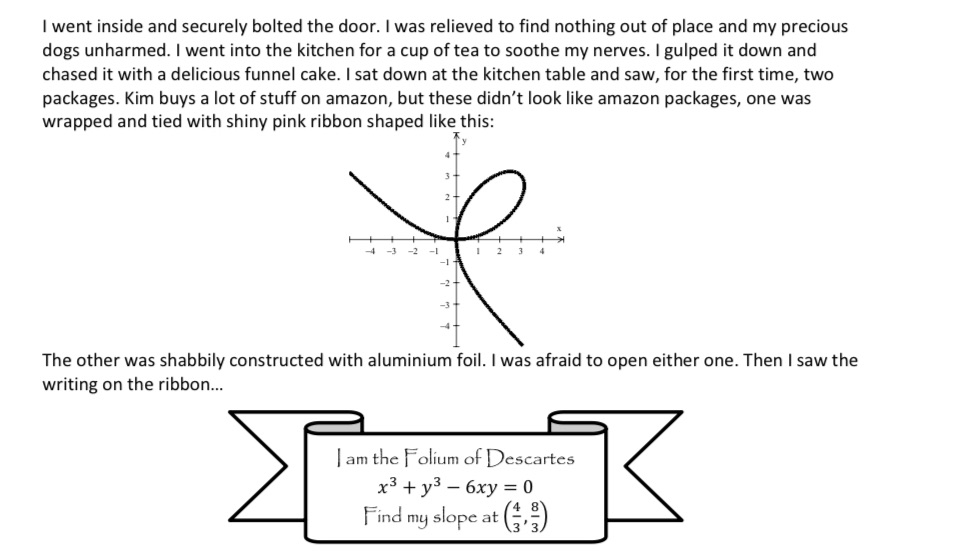 I went inside and securely bolted the door. I was relieved to find nothing out of place and my precious dogs unharmed. I went into the kitchen for a cup of tea to soothe my nerves. I gulped it down and chased it with a delicious funnel cake. I sat down at the kitchen table and saw, for the first time, two packages. Kim buys a lot of stuff on amazon, but these didn't look like amazon packages, one was wrapped and tied with shiny pink ribbon shaped like this:

y
4
3
2
1
x
-4 -3 -2 -1 1 2 3 4
-1
-2
-3
-4

The other was shabbily constructed with aluminium foil. I was afraid to open either one. Then I saw the writing on the ribbon...

I am the Folium of Descartes
$x^3 + y^3 - 6xy = 0$
Find my slope at $\left(\frac{4}{3}, \frac{8}{3}\right)$